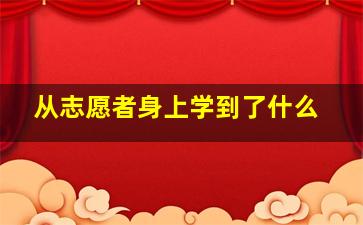 从志愿者身上学到了什么